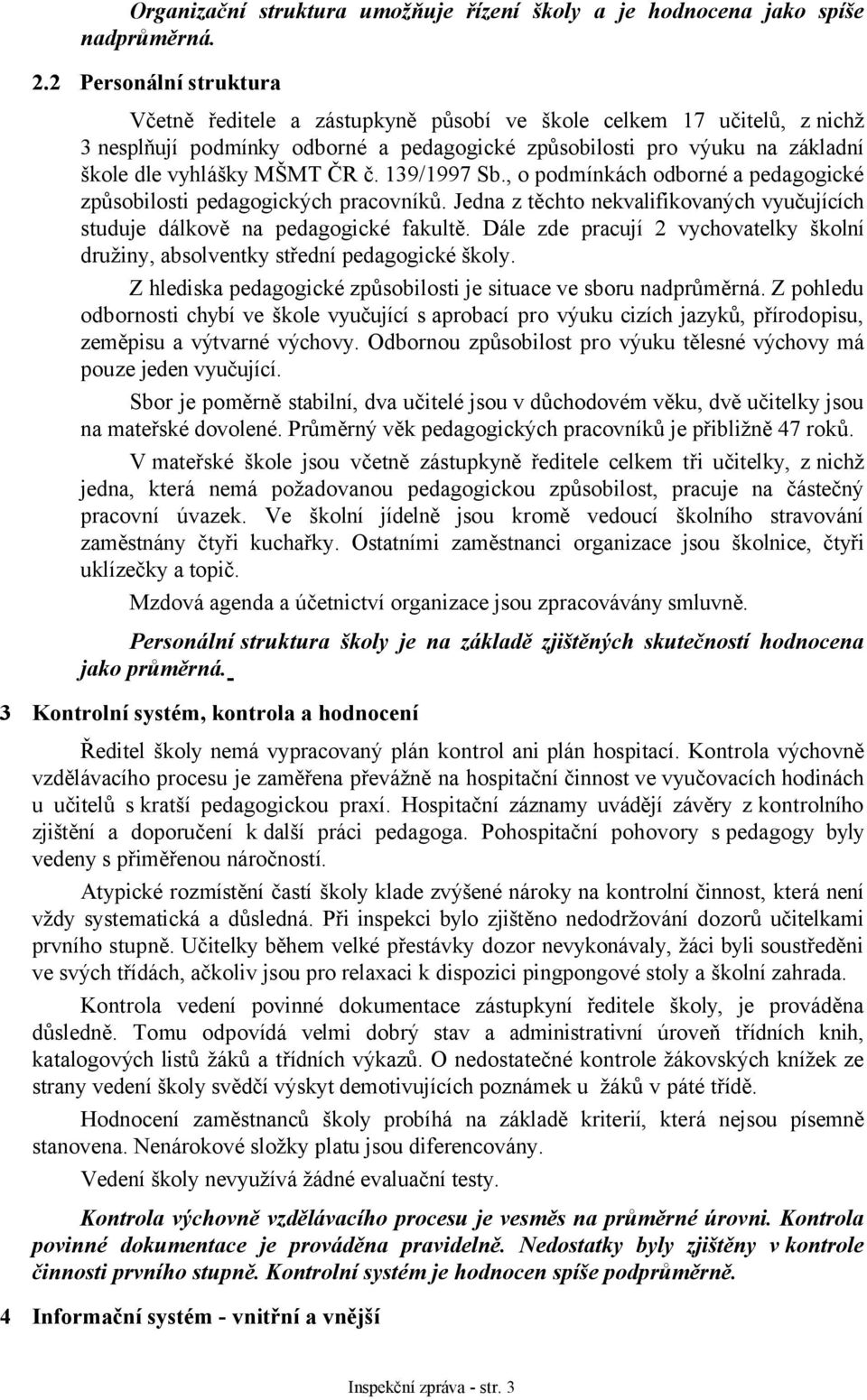 Organizační struktura umožňuje řízení školy a je hodnocena jako spíše nadprůměrná.

2.2 Personální struktura

Včetně ředitele a zástupkyně působí ve škole celkem 17 učitelů, z nichž 3 nesplňují podmínky odborné a pedagogické způsobilosti pro výuku na základní škole dle vyhlášky MŠMT ČR č. 139/1997 Sb., o podmínkách odborné a pedagogické způsobilosti pedagogických pracovníků. Jedna z těchto nekvalifikovaných vyučujících studuje dálkově na pedagogické fakultě. Dále zde pracují 2 vychovatelky školní družiny, absolventky střední pedagogické školy.

Z hlediska pedagogické způsobilosti je situace ve sboru nadprůměrná. Z pohledu odbornosti chybí ve škole vyučující s aprobací pro výuku cizích jazyků, přírodopisu, zeměpisu a výtvarné výchovy. Odbornou způsobilost pro výuku tělesné výchovy má pouze jeden vyučující.

Sbor je poměrně stabilní, dva učitelé jsou v důchodovém věku, dvě učitelky jsou na mateřské dovolené. Průměrný věk pedagogických pracovníků je přibližně 47 roků.

V mateřské škole jsou včetně zástupkyně ředitele celkem tři učitelky, z nichž jedna, která nemá požadovanou pedagogickou způsobilost, pracuje na částečný pracovní úvazek. Ve školní jídelně jsou kromě vedoucí školního stravování zaměstnány čtyři kuchařky. Ostatními zaměstnanci organizace jsou školnice, čtyři uklízečky a topič.

Mzdová agenda a účetnictví organizace jsou zpracovávány smluvně.

Personální struktura školy je na základě zjištěných skutečností hodnocena jako průměrná.

3 Kontrolní systém, kontrola a hodnocení

Ředitel školy nemá vypracovaný plán kontrol ani plán hospitací. Kontrola výchovně vzdělávacího procesu je zaměřena převážně na hospitační činnost ve vyučovacích hodinách u učitelů s kratší pedagogickou praxí. Hospitační záznamy uvádějí závěry z kontrolního zjištění a doporučení k další práci pedagoga. Pohospitační pohovory s pedagogy byly vedeny s přiměřenou náročností.

Atypické rozmístění částí školy klade zvýšené nároky na kontrolní činnost, která není vždy systematická a důsledná. Při inspekci bylo zjištěno nedodržování dozorů učitelkami prvního stupně. Učitelky během velké přestávky dozor nevykonávaly, žáci byli soustředěni ve svých třídách, ačkoliv jsou pro relaxaci k dispozici pingpongové stoly a školní zahrada.

Kontrola vedení povinné dokumentace zástupkyní ředitele školy, je prováděna důsledně. Tomu odpovídá velmi dobrý stav a administrativní úroveň třídních knih, katalogových listů žáků a třídních výkazů. O nedostatečné kontrole žákovských knížek ze strany vedení školy svědčí výskyt demotivujících poznámek u žáků v páté třídě.

Hodnocení zaměstnanců školy probíhá na základě kriterií, která nejsou písemně stanovena. Nenárokové složky platu jsou diferencovány.

Vedení školy nevyužívá žádné evaluační testy.

Kontrola výchovně vzdělávacího procesu je vesměs na průměrné úrovni. Kontrola povinné dokumentace je prováděna pravidelně. Nedostatky byly zjištěny v kontrole činnosti prvního stupně. Kontrolní systém je hodnocen spíše podprůměrně.

4 Informační systém - vnitřní a vnější

Inspekční zpráva - str. 3